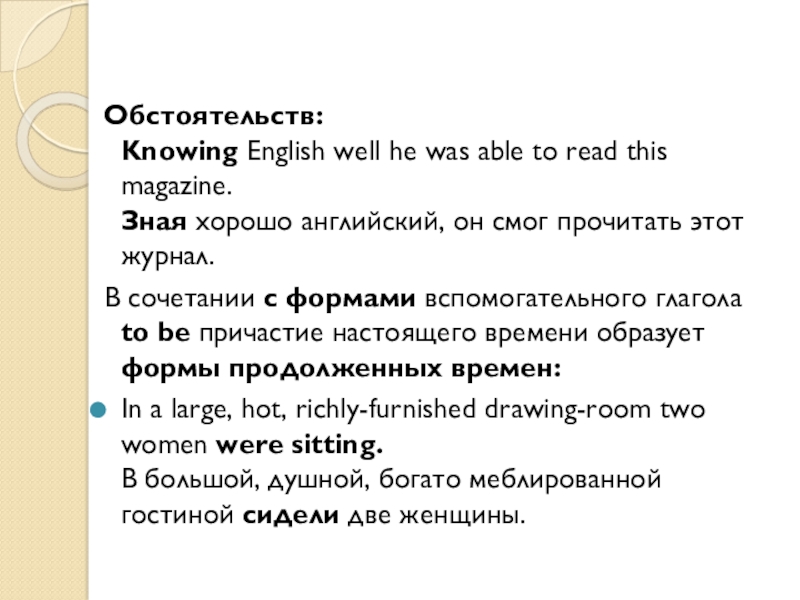 Обстоятельств:
Knowing English well he was able to read this magazine.
Зная хорошо английский, он смог прочитать этот журнал.

В сочетании с формами вспомогательного глагола to be причастие настоящего времени образует формы продолженных времен:

In a large, hot, richly-furnished drawing-room two women were sitting.
В большой, душной, богато меблированной гостиной сидели две женщины.